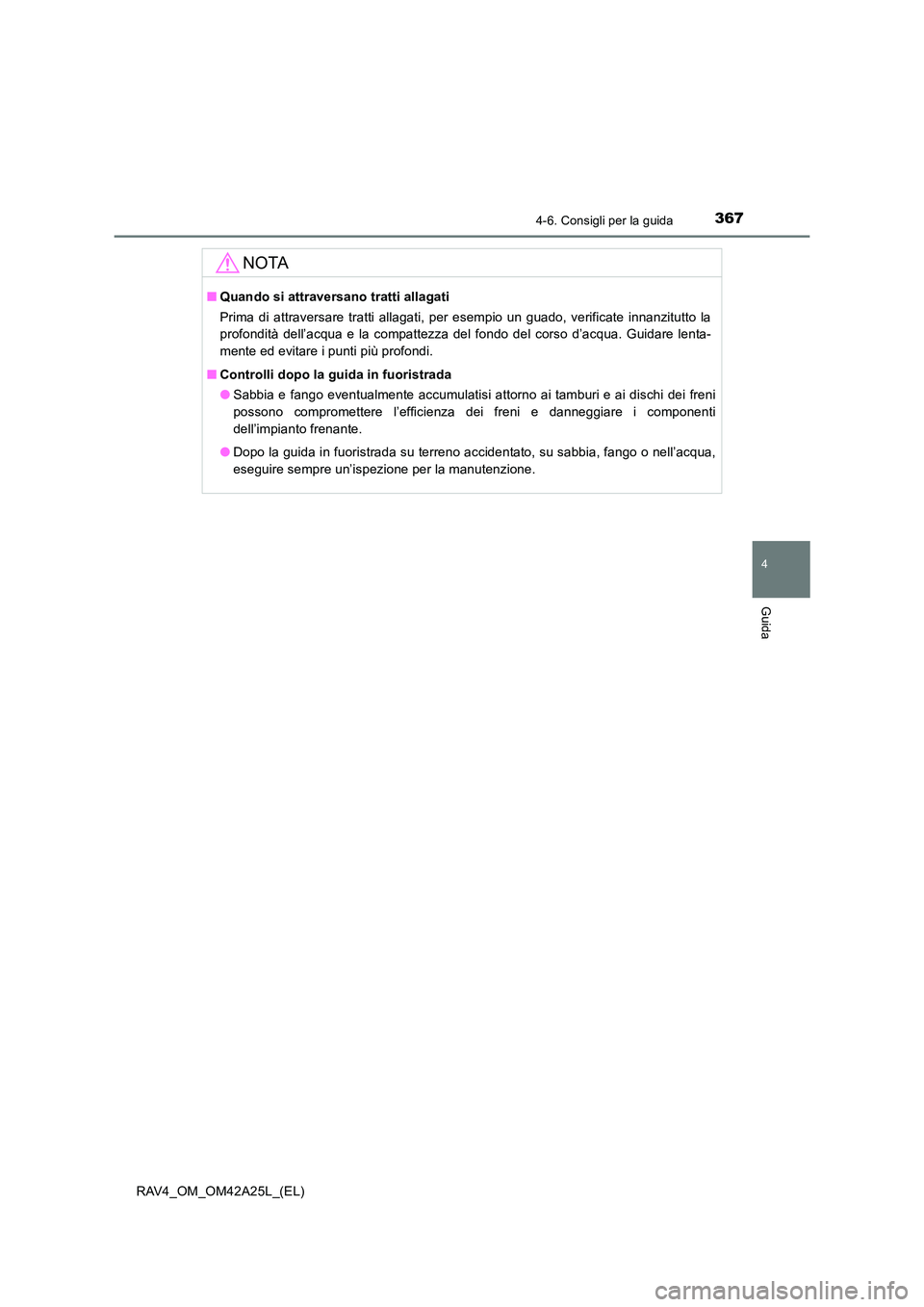 4-6. Consigli per la guida 367

NOTA

■ Quando si attraversano tratti allagati

Prima di attraversare tratti allagati, per esempio un guado, verificate innanzitutto la profondità dell'acqua e la compattezza del fondo del corso d'acqua. Guidare lentamente ed evitare i punti più profondi.

■ Controlli dopo la guida in fuoristrada

● Sabbia e fango eventualmente accumulatisi attorno ai tamburi e ai dischi dei freni possono compromettere l'efficienza dei freni e danneggiare i componenti dell'impianto frenante.

● Dopo la guida in fuoristrada su terreno accidentato, su sabbia, fango o nell'acqua, eseguire sempre un'ispezione per la manutenzione.

4

Guida

RAV4_OM_OM42A25L_(EL)

carmanualsonline.info